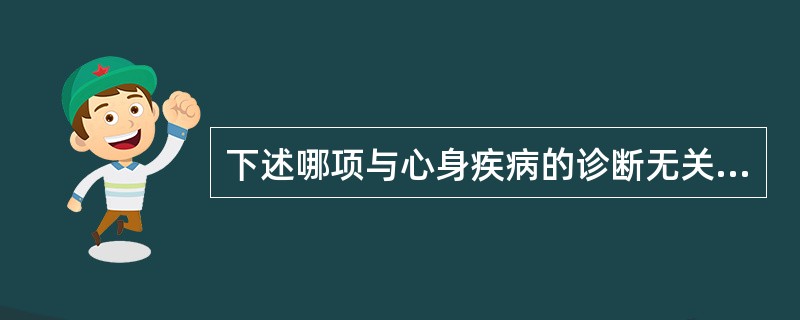 下述哪项与心身疾病的诊断无关...